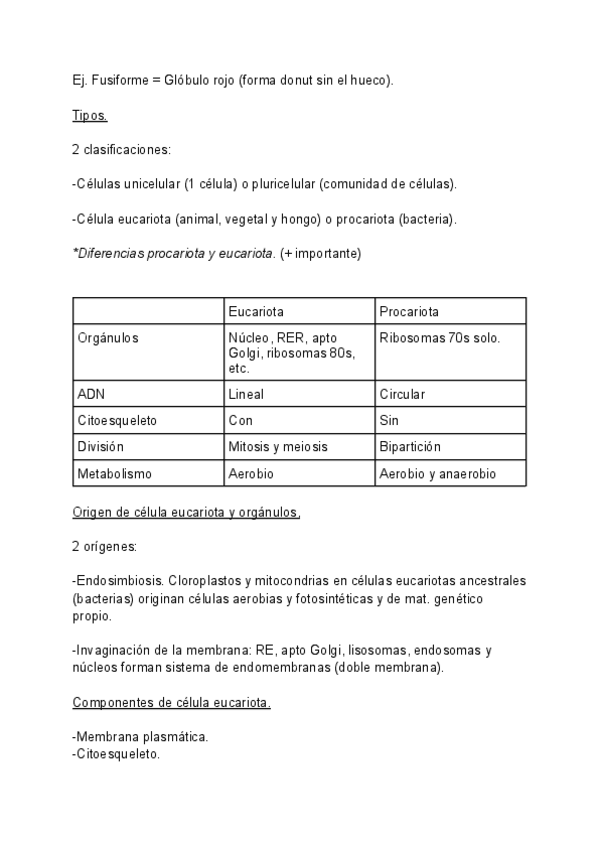 Ej. Fusiforme = Glóbulo rojo (forma donut sin el hueco).

Tipos.

2 clasificaciones:

-Células unicelular (1 célula) o pluricelular (comunidad de células).

-Célula eucariota (animal, vegetal y hongo) o procariota (bacteria).

*Diferencias procariota y eucariota. (+ importante)

| | Eucariota | Procariota |
|---|---|---|
| Orgánulos | Núcleo, RER, apto Golgi, ribosomas 80s, etc. | Ribosomas 70s solo. |
| ADN | Lineal | Circular |
| Citoesqueleto | Con | Sin |
| División | Mitosis y meiosis | Bipartición |
| Metabolismo | Aerobio | Aerobio y anaerobio |

Origen de célula eucariota y orgánulos.

2 orígenes:

-Endosimbiosis. Cloroplastos y mitocondrias en células eucariotas ancestrales (bacterias) originan células aerobias y fotosintéticas y de mat. genético propio.

-Invaginación de la membrana: RE, apto Golgi, lisosomas, endosomas y núcleos forman sistema de endomembranas (doble membrana).

Componentes de célula eucariota.

-Membrana plasmática.
-Citoesqueleto.